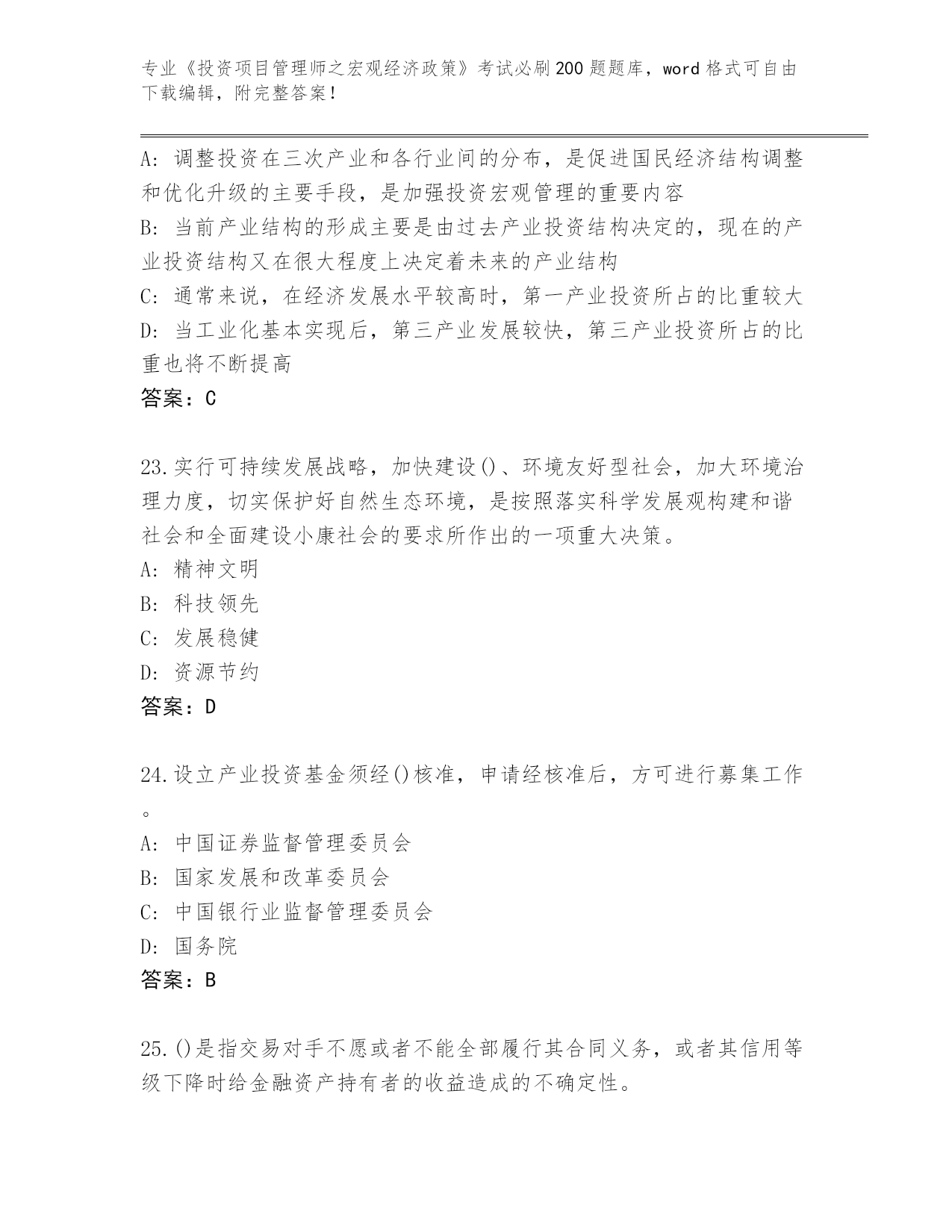 专业《投资项目管理师之宏观经济政策》考试必刷200题题库，word格式可自由下载编辑，附完整答案！

A：调整投资在三次产业和各行业间的分布，是促进国民经济结构调整和优化升级的主要手段，是加强投资宏观管理的重要内容
B：当前产业结构的形成主要是由过去产业投资结构决定的，现在的产业投资结构又在很大程度上决定着未来的产业结构
C：通常来说，在经济发展水平较高时，第一产业投资所占的比重较大
D：当工业化基本实现后，第三产业发展较快，第三产业投资所占的比重也将不断提高
答案：C

23.实行可持续发展战略，加快建设()、环境友好型社会，加大环境治理力度，切实保护好自然生态环境，是按照落实科学发展观构建和谐社会和全面建设小康社会的要求所作出的一项重大决策。
A：精神文明
B：科技领先
C：发展稳健
D：资源节约
答案：D

24.设立产业投资基金须经()核准，申请经核准后，方可进行募集工作。
A：中国证券监督管理委员会
B：国家发展和改革委员会
C：中国银行业监督管理委员会
D：国务院
答案：B

25.()是指交易对手不愿或者不能全部履行其合同义务，或者其信用等级下降时给金融资产持有者的收益造成的不确定性。